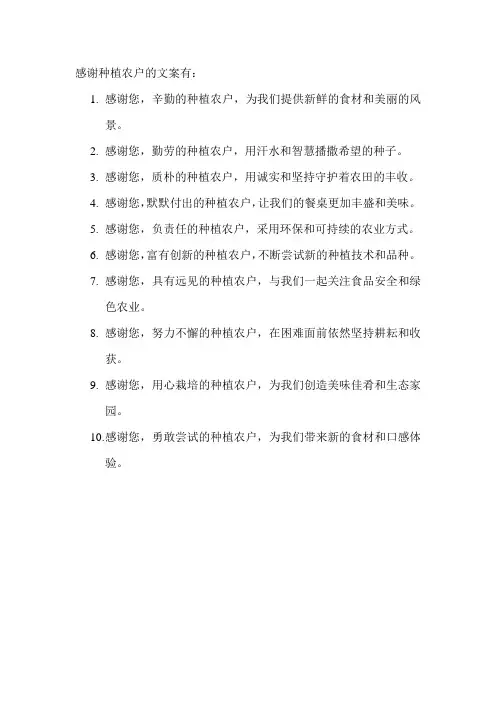 感谢种植农户的文案有：

1. 感谢您，辛勤的种植农户，为我们提供新鲜的食材和美丽的风景。

2. 感谢您，勤劳的种植农户，用汗水和智慧播撒希望的种子。

3. 感谢您，质朴的种植农户，用诚实和坚持守护着农田的丰收。

4. 感谢您，默默付出的种植农户，让我们的餐桌更加丰盛和美味。

5. 感谢您，负责任的种植农户，采用环保和可持续的农业方式。

6. 感谢您，富有创新的种植农户，不断尝试新的种植技术和品种。

7. 感谢您，具有远见的种植农户，与我们一起关注食品安全和绿色农业。

8. 感谢您，努力不懈的种植农户，在困难面前依然坚持耕耘和收获。

9. 感谢您，用心栽培的种植农户，为我们创造美味佳肴和生态家园。

10. 感谢您，勇敢尝试的种植农户，为我们带来新的食材和口感体验。